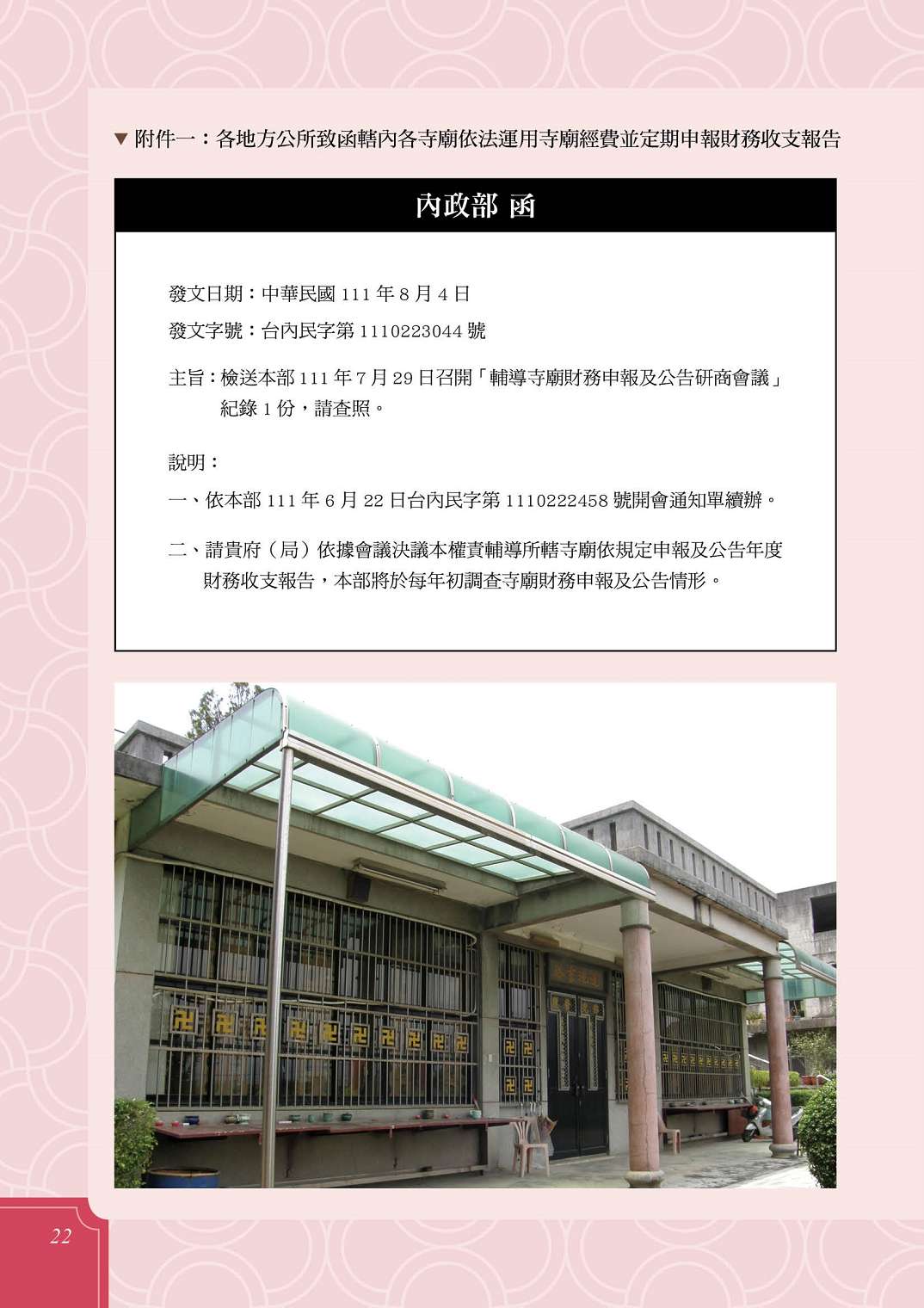 ▼附件一：各地方公所致函轄內各寺廟依法運用寺廟經費並定期申報財務收支報告

內政部 函

發文日期：中華民國111年8月4日

發文字號：台內民字第1110223044號

主旨：檢送本部111年7月29日召開「輔導寺廟財務申報及公告研商會議」紀錄1份，請查照。

說明：

一、依本部111年6月22日台內民字第1110222458號開會通知單續辦。

二、請貴府（局）依據會議決議本權責輔導所轄寺廟依規定申報及公告年度財務收支報告，本部將於每年初調查寺廟財務申報及公告情形。

22